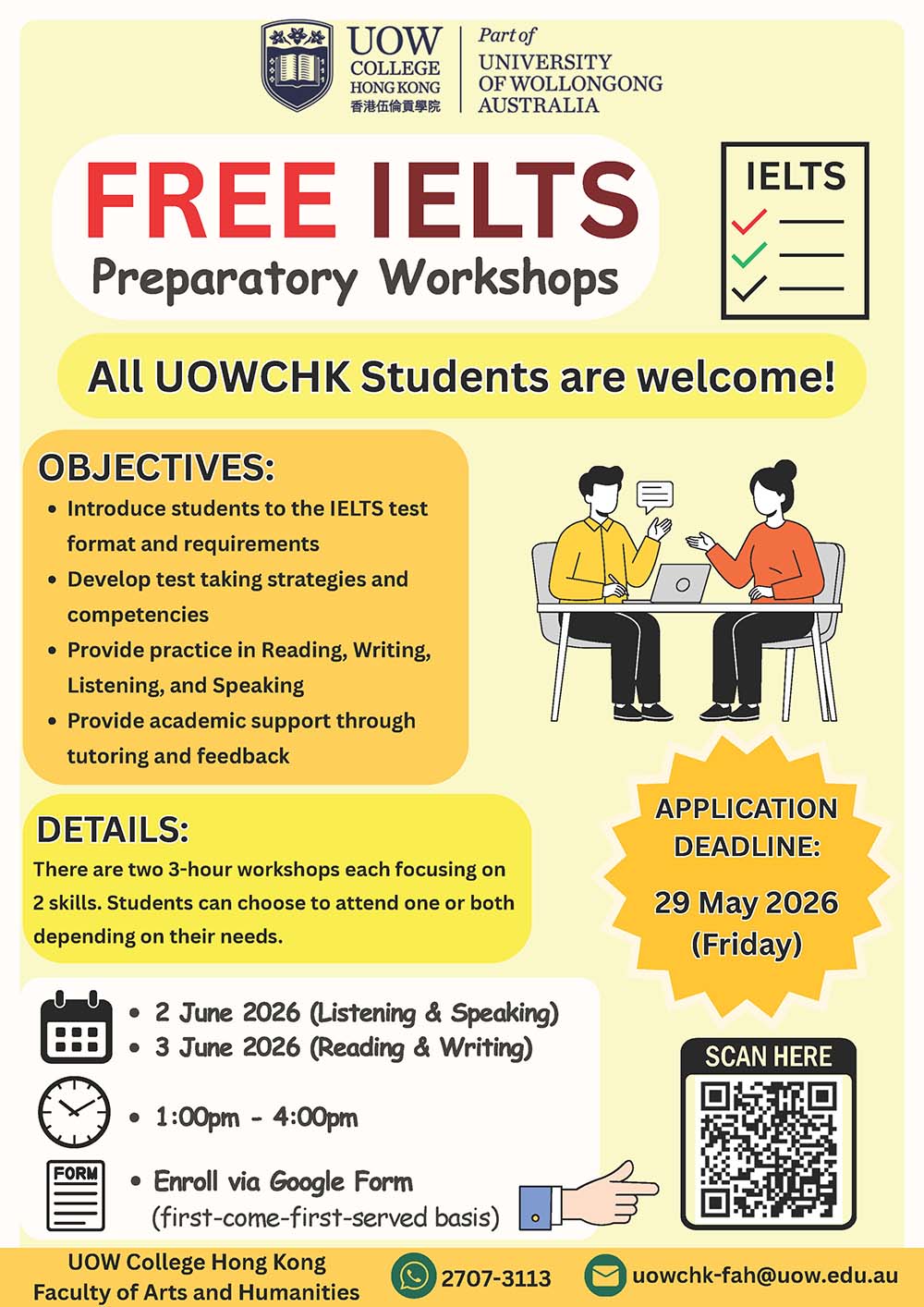 UOW
COLLEGE
HONG KONG
香港伍倫貢學院

Part of
UNIVERSITY
OF WOLLONGONG
AUSTRALIA

FREE IELTS
Preparatory Workshops

IELTS

All UOWCHK Students are welcome!

OBJECTIVES:
• Introduce students to the IELTS test format and requirements
• Develop test taking strategies and competencies
• Provide practice in Reading, Writing, Listening, and Speaking
• Provide academic support through tutoring and feedback

DETAILS:
There are two 3-hour workshops each focusing on 2 skills. Students can choose to attend one or both depending on their needs.

APPLICATION DEADLINE:
29 May 2026 (Friday)

• 2 June 2026 (Listening & Speaking)
• 3 June 2026 (Reading & Writing)

• 1:00pm - 4:00pm

FORM
• Enroll via Google Form (first-come-first-served basis)

SCAN HERE

UOW College Hong Kong
Faculty of Arts and Humanities

2707-3113

uowchk-fah@uow.edu.au